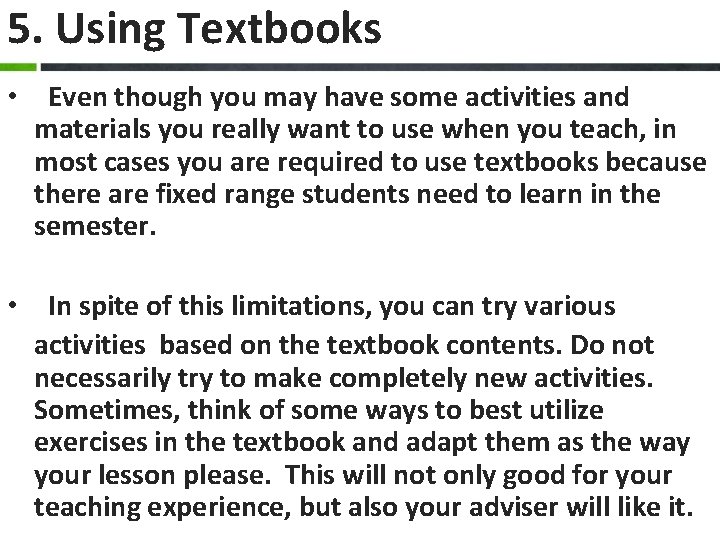 5. Using Textbooks

• Even though you may have some activities and materials you really want to use when you teach, in most cases you are required to use textbooks because there are fixed range students need to learn in the semester.

• In spite of this limitations, you can try various activities based on the textbook contents. Do not necessarily try to make completely new activities. Sometimes, think of some ways to best utilize exercises in the textbook and adapt them as the way your lesson please. This will not only good for your teaching experience, but also your adviser will like it.